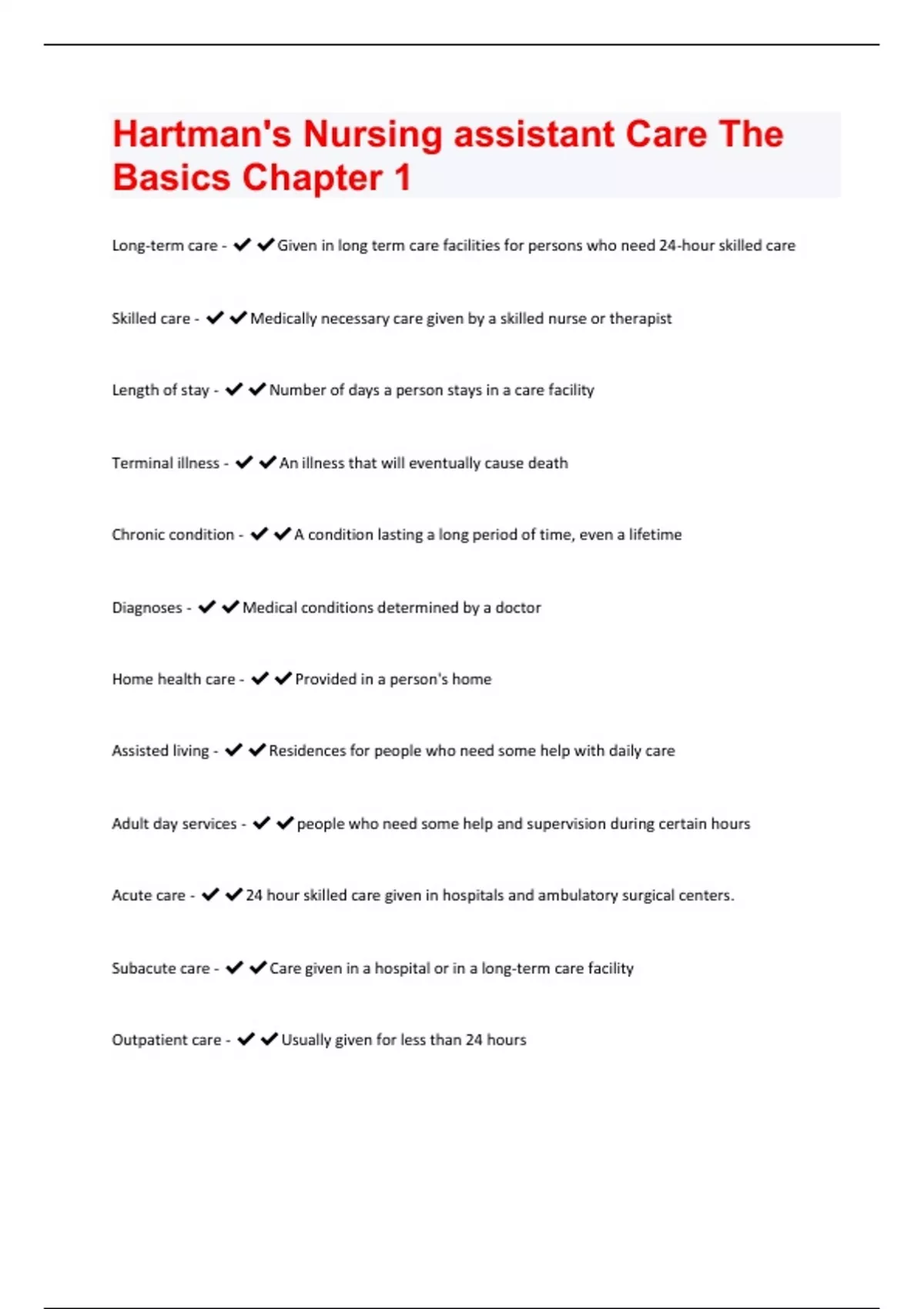 Hartman's Nursing assistant Care The Basics Chapter 1

Long-term care - ✔✔Given in long term care facilities for persons who need 24-hour skilled care

Skilled care - ✔✔Medically necessary care given by a skilled nurse or therapist

Length of stay - ✔✔Number of days a person stays in a care facility

Terminal illness - ✔✔An illness that will eventually cause death

Chronic condition - ✔✔A condition lasting a long period of time, even a lifetime

Diagnoses - ✔✔Medical conditions determined by a doctor

Home health care - ✔✔Provided in a person's home

Assisted living - ✔✔Residences for people who need some help with daily care

Adult day services - ✔✔people who need some help and supervision during certain hours

Acute care - ✔✔24 hour skilled care given in hospitals and ambulatory surgical centers.

Subacute care - ✔✔Care given in a hospital or in a long-term care facility

Outpatient care - ✔✔Usually given for less than 24 hours